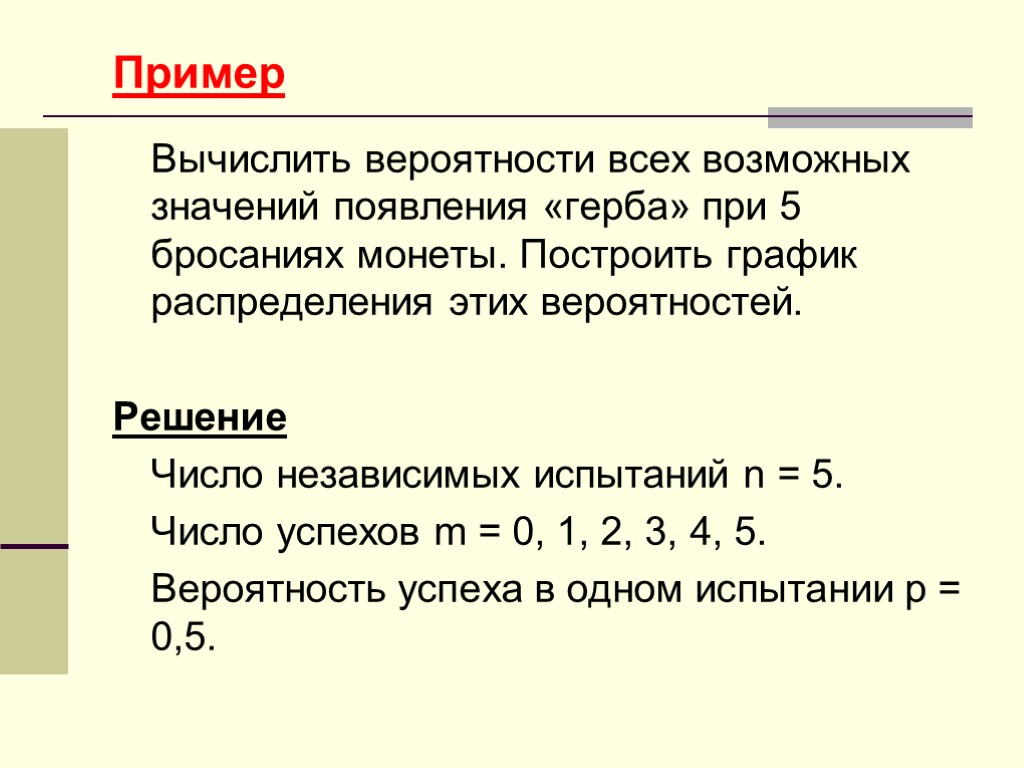 Пример

Вычислить вероятности всех возможных значений появления «герба» при 5 бросаниях монеты. Построить график распределения этих вероятностей.

Решение

Число независимых испытаний n = 5.

Число успехов m = 0, 1, 2, 3, 4, 5.

Вероятность успеха в одном испытании p = 0,5.